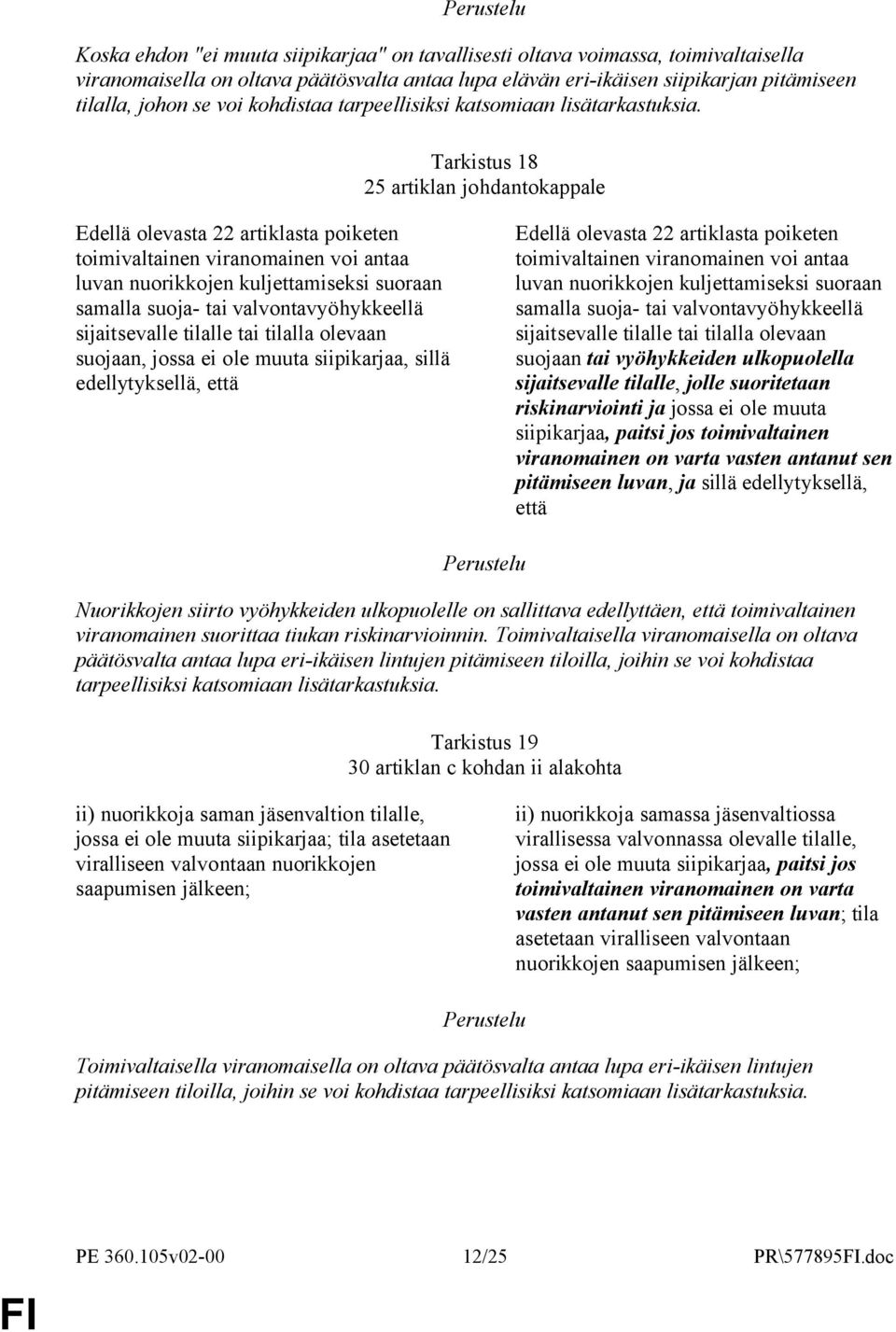 Perustelu

Koska ehdon "ei muuta siipikarjaa" on tavallisesti oltava voimassa, toimivaltaisella viranomaisella on oltava päätösvalta antaa lupa elävän eri-ikäisen siipikarjan pitämiseen tilalla, johon se voi kohdistaa tarpeellisiksi katsomiaan lisätarkastuksia.

Tarkistus 18
25 artiklan johdantokappale

Edellä olevasta 22 artiklasta poiketen toimivaltainen viranomainen voi antaa luvan nuorikkojen kuljettamiseksi suoraan samalla suoja- tai valvontavyöhykkeellä sijaitsevalle tilalle tai tilalla olevaan suojaan, jossa ei ole muuta siipikarjaa, sillä edellytyksellä, että

Edellä olevasta 22 artiklasta poiketen toimivaltainen viranomainen voi antaa luvan nuorikkojen kuljettamiseksi suoraan samalla suoja- tai valvontavyöhykkeellä sijaitsevalle tilalle tai tilalla olevaan suojaan tai vyöhykkeiden ulkopuolella sijaitsevalle tilalle, jolle suoritetaan riskinarviointi ja jossa ei ole muuta siipikarjaa, paitsi jos toimivaltainen viranomainen on varta vasten antanut sen pitämiseen luvan, ja sillä edellytyksellä, että

Perustelu

Nuorikkojen siirto vyöhykkeiden ulkopuolelle on sallittava edellyttäen, että toimivaltainen viranomainen suorittaa tiukan riskinarvioinnin. Toimivaltaisella viranomaisella on oltava päätösvalta antaa lupa eri-ikäisen lintujen pitämiseen tiloilla, joihin se voi kohdistaa tarpeellisiksi katsomiaan lisätarkastuksia.

Tarkistus 19
30 artiklan c kohdan ii alakohta

ii) nuorikkoja saman jäsenvaltion tilalle, jossa ei ole muuta siipikarjaa; tila asetetaan viralliseen valvontaan nuorikkojen saapumisen jälkeen;

ii) nuorikkoja samassa jäsenvaltiossa virallisessa valvonnassa olevalle tilalle, jossa ei ole muuta siipikarjaa, paitsi jos toimivaltainen viranomainen on varta vasten antanut sen pitämiseen luvan; tila asetetaan viralliseen valvontaan nuorikkojen saapumisen jälkeen;

Perustelu

Toimivaltaisella viranomaisella on oltava päätösvalta antaa lupa eri-ikäisen lintujen pitämiseen tiloilla, joihin se voi kohdistaa tarpeellisiksi katsomiaan lisätarkastuksia.

PE 360.105v02-00 12/25 PR\577895FI.doc

FI